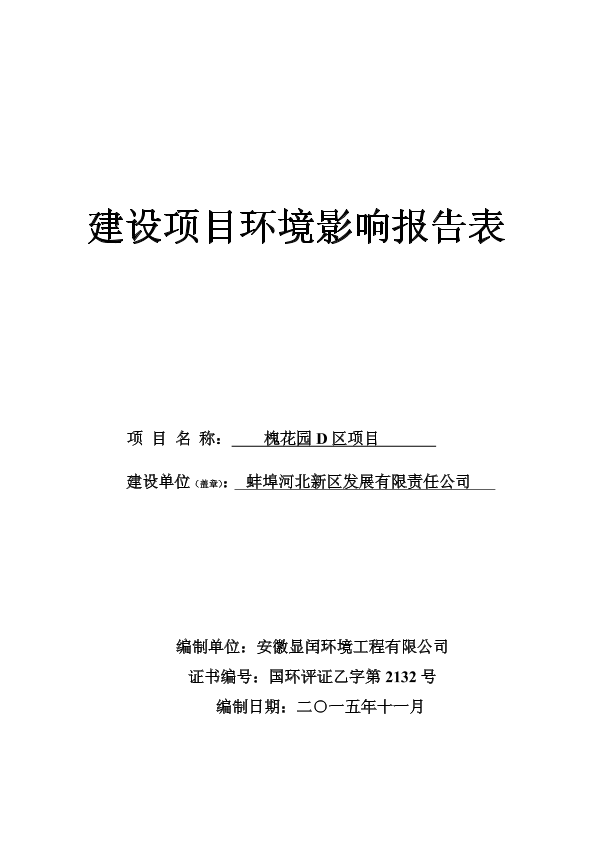 建设项目环境影响报告表

项 目 名 称： 槐花园 D 区项目

建设单位（盖章）： 蚌埠河北新区发展有限责任公司

编制单位：安徽显闰环境工程有限公司

证书编号：国环评证乙字第 2132 号

编制日期：二〇一五年十一月